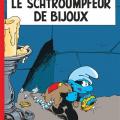 LE SCHTROUMPFEUR DE BIJOUX